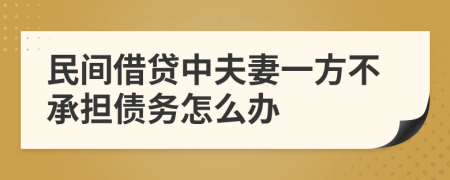 民间借贷中夫妻一方不承担债务怎么办